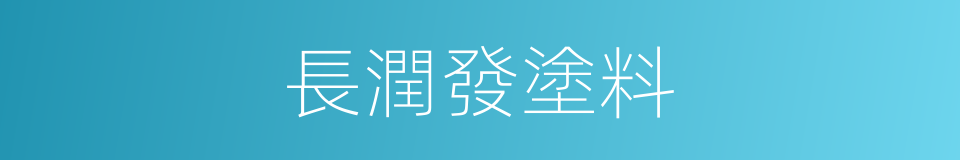 長潤發塗料